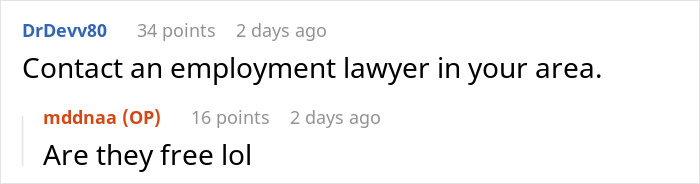 DrDevv80 34 points 2 days ago

Contact an employment lawyer in your area.

mddnaa (OP) 16 points 2 days ago

Are they free lol